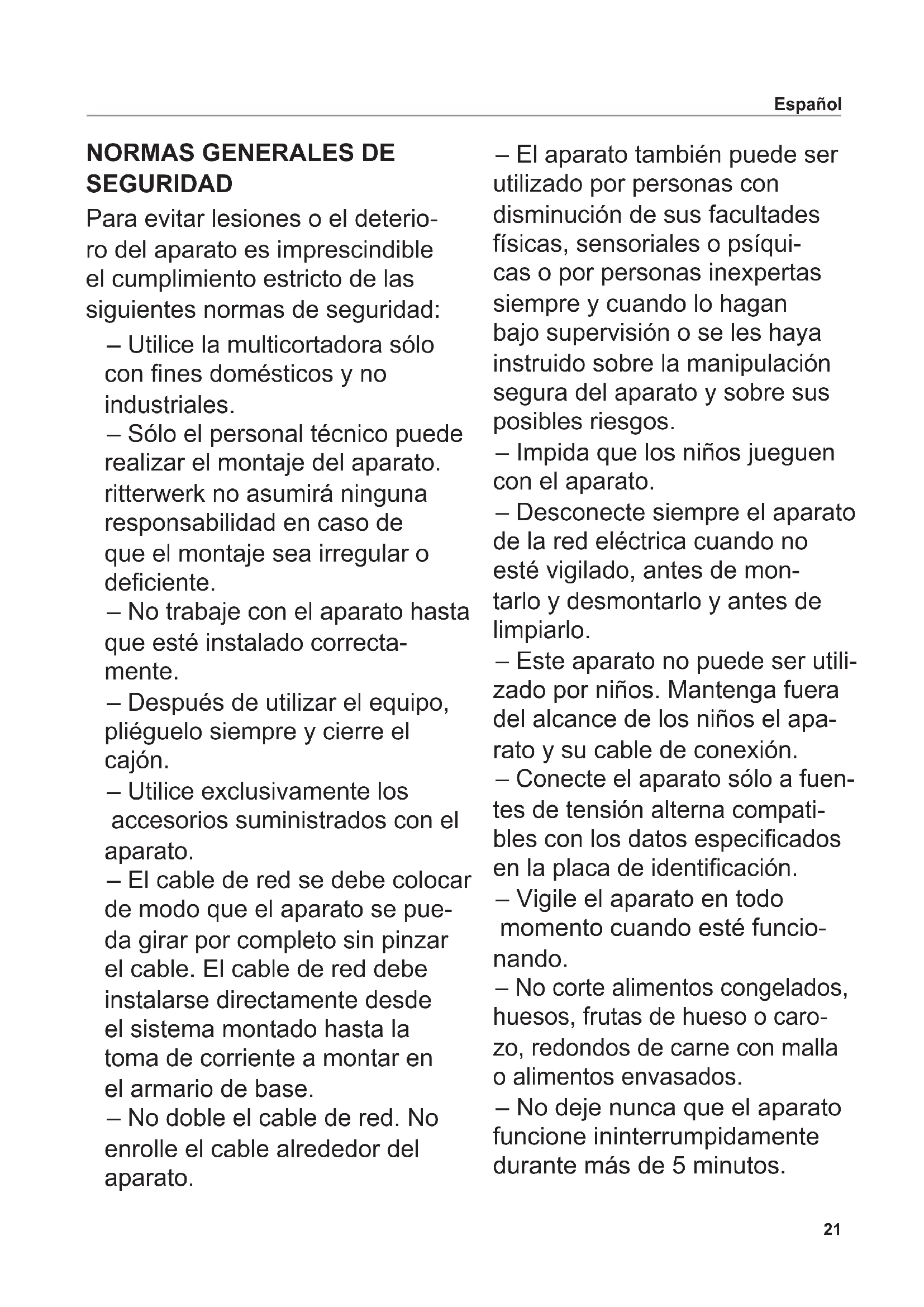 Español

NORMAS GENERALES DE SEGURIDAD

Para evitar lesiones o el deterioro del aparato es imprescindible el cumplimiento estricto de las siguientes normas de seguridad:

– Utilice la multicortadora sólo con fines domésticos y no industriales.
– Sólo el personal técnico puede realizar el montaje del aparato. ritterwerk no asumirá ninguna responsabilidad en caso de que el montaje sea irregular o deficiente.
– No trabaje con el aparato hasta que esté instalado correctamente.
– Después de utilizar el equipo, pliéguelo siempre y cierre el cajón.
– Utilice exclusivamente los accesorios suministrados con el aparato.
– El cable de red se debe colocar de modo que el aparato se pueda girar por completo sin pinzar el cable. El cable de red debe instalarse directamente desde el sistema montado hasta la toma de corriente a montar en el armario de base.
– No doble el cable de red. No enrolle el cable alrededor del aparato.

– El aparato también puede ser utilizado por personas con disminución de sus facultades físicas, sensoriales o psíquicas o por personas inexpertas siempre y cuando lo hagan bajo supervisión o se les haya instruido sobre la manipulación segura del aparato y sobre sus posibles riesgos.
– Impida que los niños jueguen con el aparato.
– Desconecte siempre el aparato de la red eléctrica cuando no esté vigilado, antes de montarlo y desmontarlo y antes de limpiarlo.
– Este aparato no puede ser utilizado por niños. Mantenga fuera del alcance de los niños el aparato y su cable de conexión.
– Conecte el aparato sólo a fuentes de tensión alterna compatibles con los datos especificados en la placa de identificación.
– Vigile el aparato en todo momento cuando esté funcionando.
– No corte alimentos congelados, huesos, frutas de hueso o carozo, redondos de carne con malla o alimentos envasados.
– No deje nunca que el aparato funcione ininterrumpidamente durante más de 5 minutos.

21